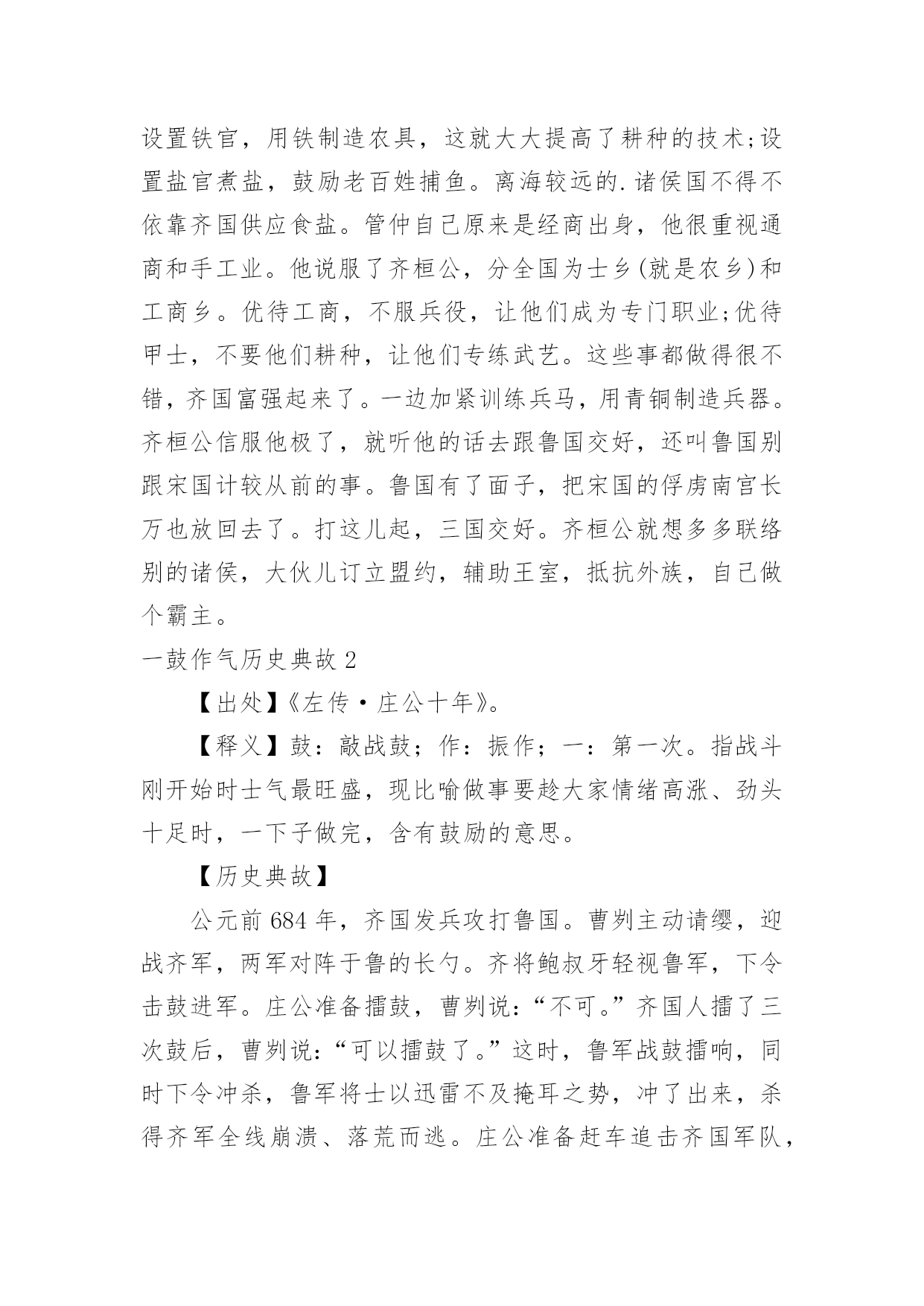 设置铁官，用铁制造农具，这就大大提高了耕种的技术;设置盐官煮盐，鼓励老百姓捕鱼。离海较远的.诸侯国不得不依靠齐国供应食盐。管仲自己原来是经商出身，他很重视通商和手工业。他说服了齐桓公，分全国为士乡(就是农乡)和工商乡。优待工商，不服兵役，让他们成为专门职业;优待甲士，不要他们耕种，让他们专练武艺。这些事都做得很不错，齐国富强起来了。一边加紧训练兵马，用青铜制造兵器。齐桓公信服他极了，就听他的话去跟鲁国交好，还叫鲁国别跟宋国计较从前的事。鲁国有了面子，把宋国的俘虏南宫长万也放回去了。打这儿起，三国交好。齐桓公就想多多联络别的诸侯，大伙儿订立盟约，辅助王室，抵抗外族，自己做个霸主。

一鼓作气历史典故 2

【出处】《左传·庄公十年》。

【释义】鼓：敲战鼓；作：振作；一：第一次。指战斗刚开始时士气最旺盛，现比喻做事要趁大家情绪高涨、劲头十足时，一下子做完，含有鼓励的意思。

【历史典故】

公元前 684 年，齐国发兵攻打鲁国。曹刿主动请缨，迎战齐军，两军对阵于鲁的长勺。齐将鲍叔牙轻视鲁军，下令击鼓进军。庄公准备擂鼓，曹刿说：“不可。”齐国人擂了三次鼓后，曹刿说：“可以擂鼓了。”这时，鲁军战鼓擂响，同时下令冲杀，鲁军将士以迅雷不及掩耳之势，冲了出来，杀得齐军全线崩溃、落荒而逃。庄公准备赶车追击齐国军队，